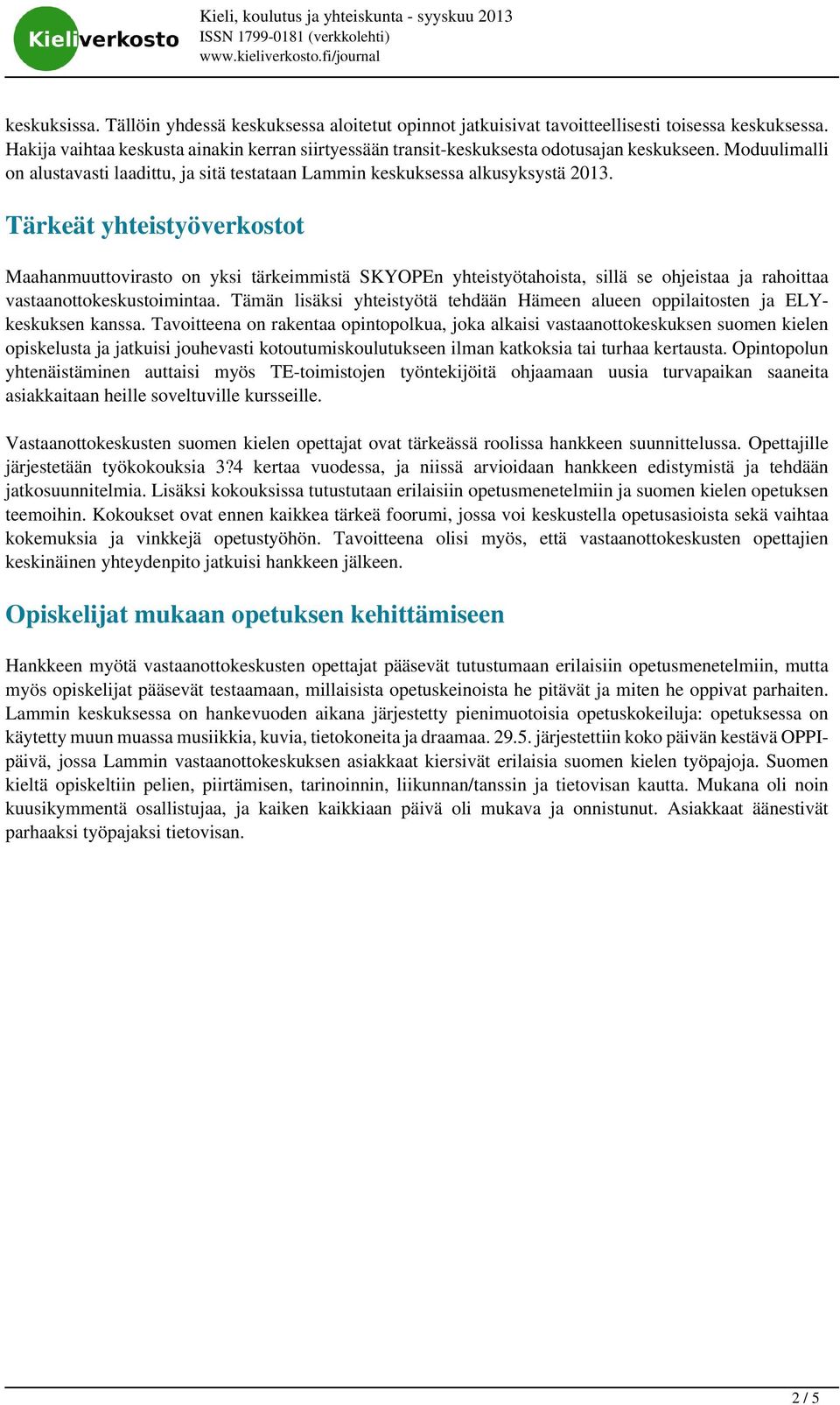 Kieliverkosto

Kieli, koulutus ja yhteiskunta - syyskuu 2013
ISSN 1799-0181 (verkkolehti)
www.kieliverkosto.fi/journal

keskuksissa. Tällöin yhdessä keskuksessa aloitetut opinnot jatkuisivat tavoitteellisesti toisessa keskuksessa. Hakija vaihtaa keskusta ainakin kerran siirtyessään transit-keskuksesta odotusajan keskukseen. Moduulimalli on alustavasti laadittu, ja sitä testataan Lammin keskuksessa alkusyksystä 2013.

Tärkeät yhteistyöverkostot

Maahanmuuttovirasto on yksi tärkeimmistä SKYOPEn yhteistyötahoista, sillä se ohjeistaa ja rahoittaa vastaanottokeskustoimintaa. Tämän lisäksi yhteistyötä tehdään Hämeen alueen oppilaitosten ja ELY-keskuksen kanssa. Tavoitteena on rakentaa opintopolkua, joka alkaisi vastaanottokeskuksen suomen kielen opiskelusta ja jatkuisi jouhevasti kotoutumiskoulutukseen ilman katkoksia tai turhaa kertausta. Opintopolun yhtenäistäminen auttaisi myös TE-toimistojen työntekijöitä ohjaamaan uusia turvapaikan saaneita asiakkaitaan heille soveltuville kursseille.

Vastaanottokeskusten suomen kielen opettajat ovat tärkeässä roolissa hankkeen suunnittelussa. Opettajille järjestetään työkokouksia 3?4 kertaa vuodessa, ja niissä arvioidaan hankkeen edistymistä ja tehdään jatkosuunnitelmia. Lisäksi kokouksissa tutustutaan erilaisiin opetusmenetelmiin ja suomen kielen opetuksen teemoihin. Kokoukset ovat ennen kaikkea tärkeä foorumi, jossa voi keskustella opetusasioista sekä vaihtaa kokemuksia ja vinkkejä opetustyöhön. Tavoitteena olisi myös, että vastaanottokeskusten opettajien keskinäinen yhteydenpito jatkuisi hankkeen jälkeen.

Opiskelijat mukaan opetuksen kehittämiseen

Hankkeen myötä vastaanottokeskusten opettajat pääsevät tutustumaan erilaisiin opetusmenetelmiin, mutta myös opiskelijat pääsevät testaamaan, millaisista opetuskeinoista he pitävät ja miten he oppivat parhaiten. Lammin keskuksessa on hankevuoden aikana järjestetty pienimuotoisia opetuskokeiluja: opetuksessa on käytetty muun muassa musiikkia, kuvia, tietokoneita ja draamaa. 29.5. järjestettiin koko päivän kestävä OPPI-päivä, jossa Lammin vastaanottokeskuksen asiakkaat kiersivät erilaisia suomen kielen työpajoja. Suomen kieltä opiskeltiin pelien, piirtämisen, tarinoinnin, liikunnan/tanssin ja tietovisan kautta. Mukana oli noin kuusikymmentä osallistujaa, ja kaiken kaikkiaan päivä oli mukava ja onnistunut. Asiakkaat äänestivät parhaaksi työpajaksi tietovisan.

2 / 5